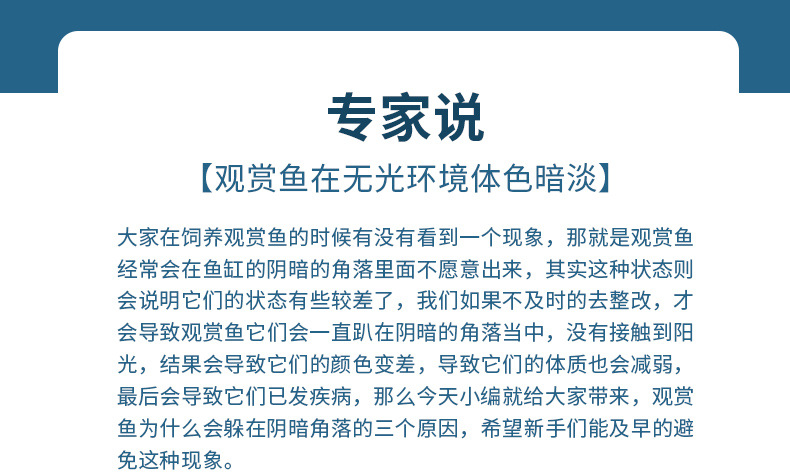 专家说

【观赏鱼在无光环境体色暗淡】

大家在饲养观赏鱼的时候有没有看到一个现象，那就是观赏鱼经常会在鱼缸的阴暗的角落里面不愿意出来，其实这种状态则会说明它们的状态有些较差了，我们如果不及时的去整改，才会导致观赏鱼它们会一直趴在阴暗的角落当中，没有接触到阳光，结果会导致它们的颜色变差，导致它们的体质也会减弱，最后会导致它们已发疾病，那么今天小编就给大家带来，观赏鱼为什么会躲在阴暗角落的三个原因，希望新手们能及早的避免这种现象。